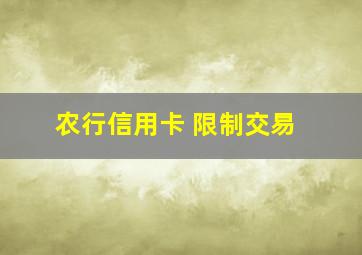 农行信用卡 限制交易